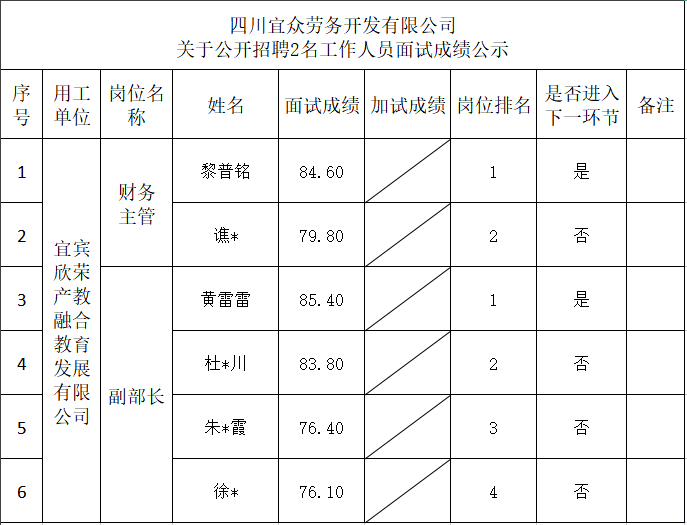 四川宜众劳务开发有限公司
关于公开招聘2名工作人员面试成绩公示

| 序号 | 用工单位 | 岗位名称 | 姓名 | 面试成绩 | 加试成绩 | 岗位排名 | 是否进入下一环节 | 备注 |
|---|---|---|---|---|---|---|---|---|
| 1 | 宜宾欣荣产教融合教育发展有限公司 | 财务主管 | 黎普铭 | 84.60 |  | 1 | 是 |  |
| 2 |  |  | 谯* | 79.80 |  | 2 | 否 |  |
| 3 |  | 副部长 | 黄雷雷 | 85.40 |  | 1 | 是 |  |
| 4 |  |  | 杜*川 | 83.80 |  | 2 | 否 |  |
| 5 |  |  | 朱*霞 | 76.40 |  | 3 | 否 |  |
| 6 |  |  | 徐* | 76.10 |  | 4 | 否 |  |